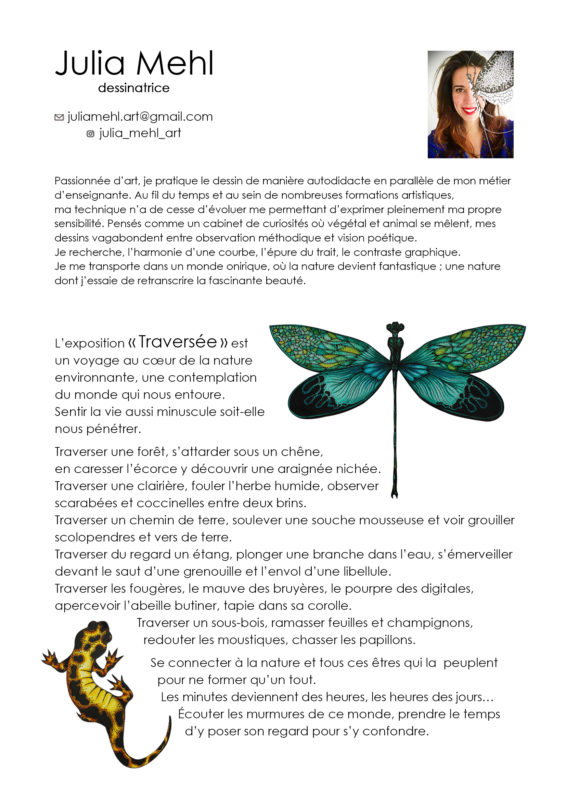 Julia Mehl
dessinatrice

juliamehl.art@gmail.com
julia_mehl_art

Passionnée d'art, je pratique le dessin de manière autodidacte en parallèle de mon métier d'enseignante. Au fil du temps et au sein de nombreuses formations artistiques, ma technique n'a de cesse d'évoluer me permettant d'exprimer pleinement ma propre sensibilité. Pensés comme un cabinet de curiosités où végétal et animal se mêlent, mes dessins vagabondent entre observation méthodique et vision poétique.
Je recherche, l'harmonie d'une courbe, l'épure du trait, le contraste graphique.
Je me transporte dans un monde onirique, où la nature devient fantastique ; une nature dont j'essaie de retranscrire la fascinante beauté.

L'exposition « Traversée » est un voyage au cœur de la nature environnante, une contemplation du monde qui nous entoure.
Sentir la vie aussi minuscule soit-elle nous pénétrer.

Traverser une forêt, s'attarder sous un chêne, en caresser l'écorce y découvrir une araignée nichée.
Traverser une clairière, fouler l'herbe humide, observer scarabées et coccinelles entre deux brins.
Traverser un chemin de terre, soulever une souche mousseuse et voir grouiller scolopendres et vers de terre.
Traverser du regard un étang, plonger une branche dans l'eau, s'émerveiller devant le saut d'une grenouille et l'envol d'une libellule.
Traverser les fougères, le mauve des bruyères, le pourpre des digitales, apercevoir l'abeille butiner, tapie dans sa corolle.
Traverser un sous-bois, ramasser feuilles et champignons, redouter les moustiques, chasser les papillons.

Se connecter à la nature et tous ces êtres qui la peuplent pour ne former qu'un tout.
Les minutes deviennent des heures, les heures des jours…
Écouter les murmures de ce monde, prendre le temps d'y poser son regard pour s'y confondre.